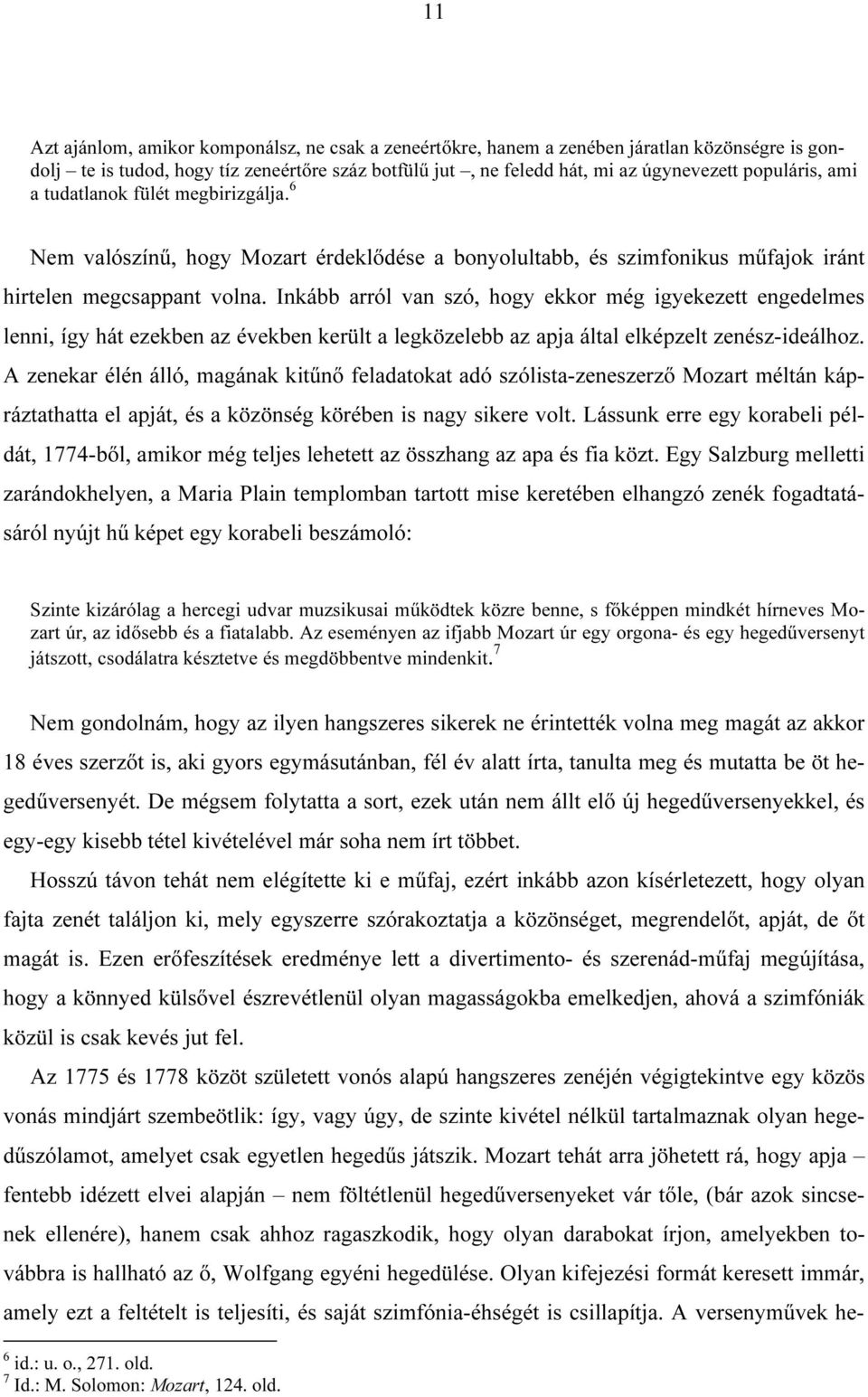 11

Azt ajánlom, amikor komponálsz, ne csak a zeneértőkre, hanem a zenében járatlan közönségre is gondolj – te is tudod, hogy tíz zeneértőre száz botfülű jut –, ne feledd hát, mi az úgynevezett populáris, ami a tudatlanok fülét megbirizgálja.$^6$

Nem valószínű, hogy Mozart érdeklődése a bonyolultabb, és szimfonikus műfajok iránt hirtelen megcsappant volna. Inkább arról van szó, hogy ekkor még igyekezett engedelmes lenni, így hát ezekben az években került a legközelebb az apja által elképzelt zenész-ideálhoz. A zenekar élén álló, magának kitűnő feladatokat adó szólista-zeneszerző Mozart méltán kápráztathatta el apját, és a közönség körében is nagy sikere volt. Lássunk erre egy korabeli példát, 1774-ből, amikor még teljes lehetett az összhang az apa és fia közt. Egy Salzburg melletti zarándokhelyen, a Maria Plain templomban tartott mise keretében elhangzó zenék fogadtatásáról nyújt hű képet egy korabeli beszámoló:

Szinte kizárólag a hercegi udvar muzsikusai működtek közre benne, s főképpen mindkét hírneves Mozart úr, az idősebb és a fiatalabb. Az eseményen az ifjabb Mozart úr egy orgona- és egy hegedűversenyt játszott, csodálatra késztetve és megdöbbentve mindenkit.$^7$

Nem gondolnám, hogy az ilyen hangszeres sikerek ne érintették volna meg magát az akkor 18 éves szerzőt is, aki gyors egymásutánban, fél év alatt írta, tanulta meg és mutatta be öt hegedűversenyét. De mégsem folytatta a sort, ezek után nem állt elő új hegedűversenyekkel, és egy-egy kisebb tétel kivételével már soha nem írt többet.

Hosszú távon tehát nem elégítette ki e műfaj, ezért inkább azon kísérletezett, hogy olyan fajta zenét találjon ki, mely egyszerre szórakoztatja a közönséget, megrendelőt, apját, de őt magát is. Ezen erőfeszítések eredménye lett a divertimento- és szerenád-műfaj megújítása, hogy a könnyed külsővel észrevétlenül olyan magasságokba emelkedjen, ahová a szimfóniák közül is csak kevés jut fel.

Az 1775 és 1778 közöt született vonós alapú hangszeres zenéjén végigtekintve egy közös vonás mindjárt szembeötlik: így, vagy úgy, de szinte kivétel nélkül tartalmaznak olyan hegedűszólamot, amelyet csak egyetlen hegedűs játszik. Mozart tehát arra jöhetett rá, hogy apja – fentebb idézett elvei alapján – nem föltétlenül hegedűversenyeket vár tőle, (bár azok sincsenek ellenére), hanem csak ahhoz ragaszkodik, hogy olyan darabokat írjon, amelyekben továbbra is hallható az ő, Wolfgang egyéni hegedülése. Olyan kifejezési formát keresett immár, amely ezt a feltételt is teljesíti, és saját szimfónia-éhségét is csillapítja. A versenyművek he-

$^6$ id.: u. o., 271. old.
$^7$ Id.: M. Solomon: Mozart, 124. old.